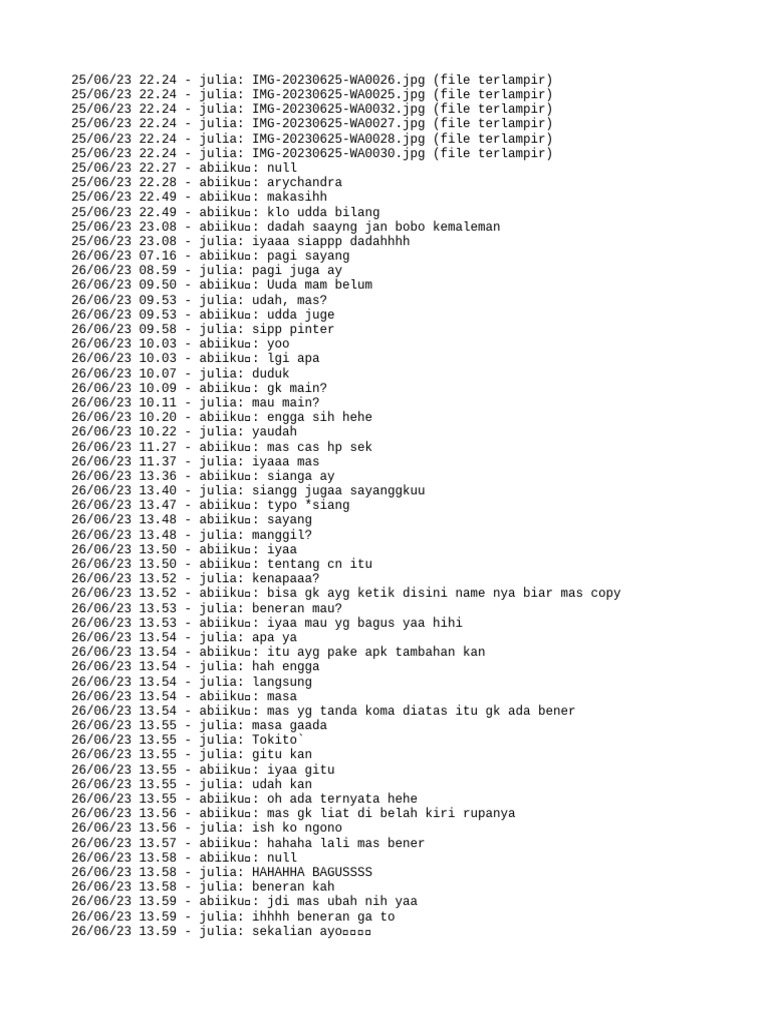 25/06/23 22.24 - julia: IMG-20230625-WA0026.jpg (file terlampir)
25/06/23 22.24 - julia: IMG-20230625-WA0025.jpg (file terlampir)
25/06/23 22.24 - julia: IMG-20230625-WA0032.jpg (file terlampir)
25/06/23 22.24 - julia: IMG-20230625-WA0027.jpg (file terlampir)
25/06/23 22.24 - julia: IMG-20230625-WA0028.jpg (file terlampir)
25/06/23 22.24 - julia: IMG-20230625-WA0030.jpg (file terlampir)
25/06/23 22.27 - abiiku▫: null
25/06/23 22.28 - abiiku▫: arychandra
25/06/23 22.49 - abiiku▫: makasihh
25/06/23 22.49 - abiiku▫: klo udda bilang
25/06/23 23.08 - abiiku▫: dadah saayng jan bobo kemaleman
25/06/23 23.08 - julia: iyaaa siappp dadahhhh
26/06/23 07.16 - abiiku▫: pagi sayang
26/06/23 08.59 - julia: pagi juga ay
26/06/23 09.50 - abiiku▫: Uuda mam belum
26/06/23 09.53 - julia: udah, mas?
26/06/23 09.53 - abiiku▫: udda juge
26/06/23 09.58 - julia: sipp pinter
26/06/23 10.03 - abiiku▫: yoo
26/06/23 10.03 - abiiku▫: lgi apa
26/06/23 10.07 - julia: duduk
26/06/23 10.09 - abiiku▫: gk main?
26/06/23 10.11 - julia: mau main?
26/06/23 10.20 - abiiku▫: engga sih hehe
26/06/23 10.22 - julia: yaudah
26/06/23 11.27 - abiiku▫: mas cas hp sek
26/06/23 11.37 - julia: iyaaa mas
26/06/23 13.36 - abiiku▫: sianga ay
26/06/23 13.40 - julia: siangg jugaa sayanggkuu
26/06/23 13.47 - abiiku▫: typo *siang
26/06/23 13.48 - abiiku▫: sayang
26/06/23 13.48 - julia: manggil?
26/06/23 13.50 - abiiku▫: iyaa
26/06/23 13.50 - abiiku▫: tentang cn itu
26/06/23 13.52 - julia: kenapaaa?
26/06/23 13.52 - abiiku▫: bisa gk ayg ketik disini name nya biar mas copy
26/06/23 13.53 - julia: beneran mau?
26/06/23 13.53 - abiiku▫: iyaa mau yg bagus yaa hihi
26/06/23 13.54 - julia: apa ya
26/06/23 13.54 - abiiku▫: itu ayg pake apk tambahan kan
26/06/23 13.54 - julia: hah engga
26/06/23 13.54 - julia: langsung
26/06/23 13.54 - abiiku▫: masa
26/06/23 13.54 - abiiku▫: mas yg tanda koma diatas itu gk ada bener
26/06/23 13.55 - julia: masa gaada
26/06/23 13.55 - julia: Tokito`
26/06/23 13.55 - julia: gitu kan
26/06/23 13.55 - abiiku▫: iyaa gitu
26/06/23 13.55 - julia: udah kan
26/06/23 13.55 - abiiku▫: oh ada ternyata hehe
26/06/23 13.56 - abiiku▫: mas gk liat di belah kiri rupanya
26/06/23 13.56 - julia: ish ko ngono
26/06/23 13.57 - abiiku▫: hahaha lali mas bener
26/06/23 13.58 - abiiku▫: null
26/06/23 13.58 - julia: HAHAHHA BAGUSSSS
26/06/23 13.58 - julia: beneran kah
26/06/23 13.59 - abiiku▫: jdi mas ubah nih yaa
26/06/23 13.59 - julia: ihhhh beneran ga to
26/06/23 13.59 - julia: sekalian ayo▫▫▫▫